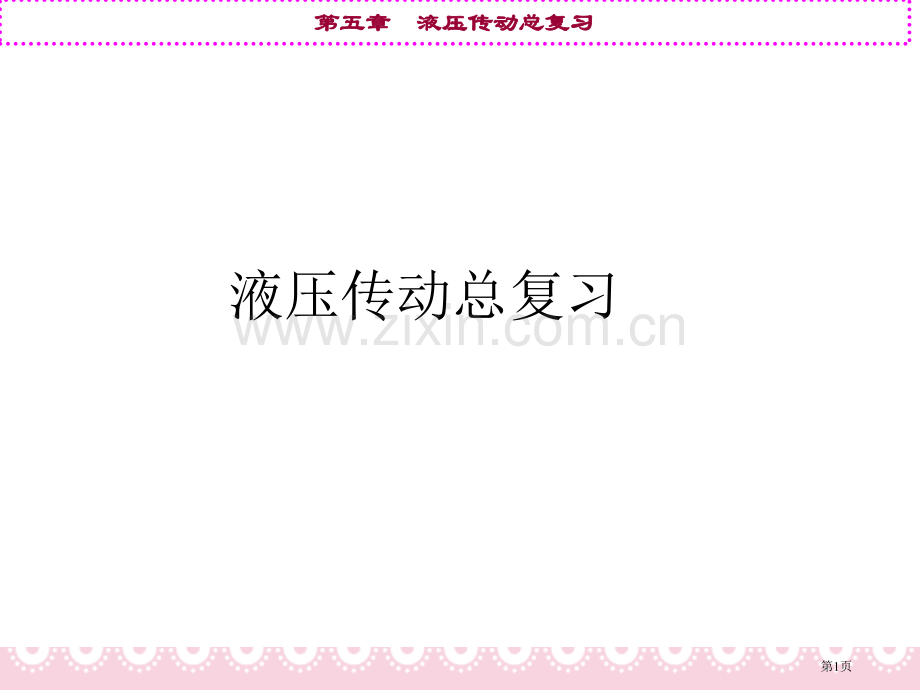 第五章　液压传动总复习

液压传动总复习

www.zixin.com.cn

第1页